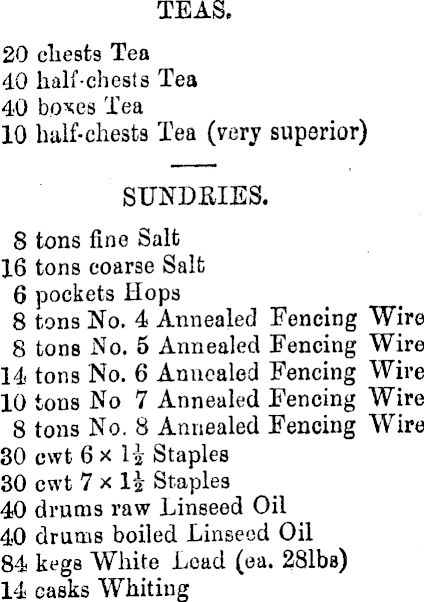 TEAS.

20 chests Tea
40 half-chests Tea
40 boxes Tea
10 half-chests Tea (very superior)

SUNDRIES.

8 tons fine Salt
16 tons coarse Salt
6 pockets Hops
8 tons No. 4 Annealed Fencing Wire
8 tons No. 5 Annealed Fencing Wire
14 tons No. 6 Annealed Fencing Wire
10 tons No 7 Annealed Fencing Wire
8 tons No. 8 Annealed Fencing Wire
30 cwt $6 \times 1\frac{1}{2}$ Staples
30 cwt $7 \times 1\frac{1}{2}$ Staples
40 drums raw Linseed Oil
40 drums boiled Linseed Oil
84 kegs White Lead (ea. 28lbs)
14 casks Whiting